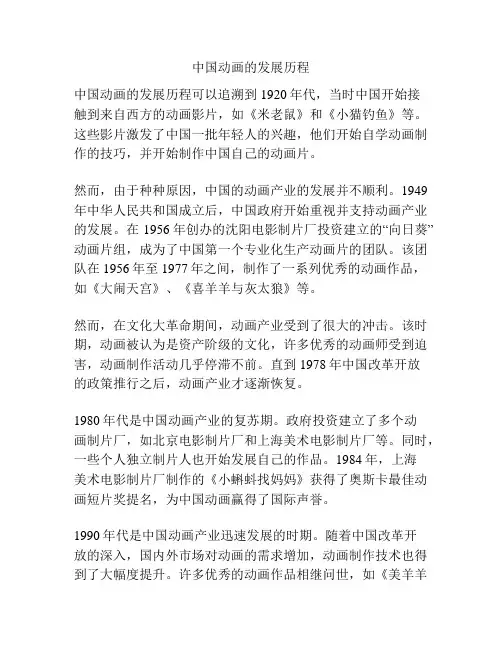 中国动画的发展历程

中国动画的发展历程可以追溯到 1920 年代，当时中国开始接触到来自西方的动画影片，如《米老鼠》和《小猫钓鱼》等。这些影片激发了中国一批年轻人的兴趣，他们开始自学动画制作的技巧，并开始制作中国自己的动画片。

然而，由于种种原因，中国的动画产业的发展并不顺利。1949 年中华人民共和国成立后，中国政府开始重视并支持动画产业的发展。在 1956 年创办的沈阳电影制片厂投资建立的“向日葵”动画片组，成为了中国第一个专业化生产动画片的团队。该团队在 1956 年至 1977 年之间，制作了一系列优秀的动画作品，如《大闹天宫》、《喜羊羊与灰太狼》等。

然而，在文化大革命期间，动画产业受到了很大的冲击。该时期，动画被认为是资产阶级的文化，许多优秀的动画师受到迫害，动画制作活动几乎停滞不前。直到 1978 年中国改革开放的政策推行之后，动画产业才逐渐恢复。

1980 年代是中国动画产业的复苏期。政府投资建立了多个动画制片厂，如北京电影制片厂和上海美术电影制片厂等。同时，一些个人独立制片人也开始发展自己的作品。1984 年，上海美术电影制片厂制作的《小蝌蚪找妈妈》获得了奥斯卡最佳动画短片奖提名，为中国动画赢得了国际声誉。

1990 年代是中国动画产业迅速发展的时期。随着中国改革开放的深入，国内外市场对动画的需求增加，动画制作技术也得到了大幅度提升。许多优秀的动画作品相继问世，如《美羊羊